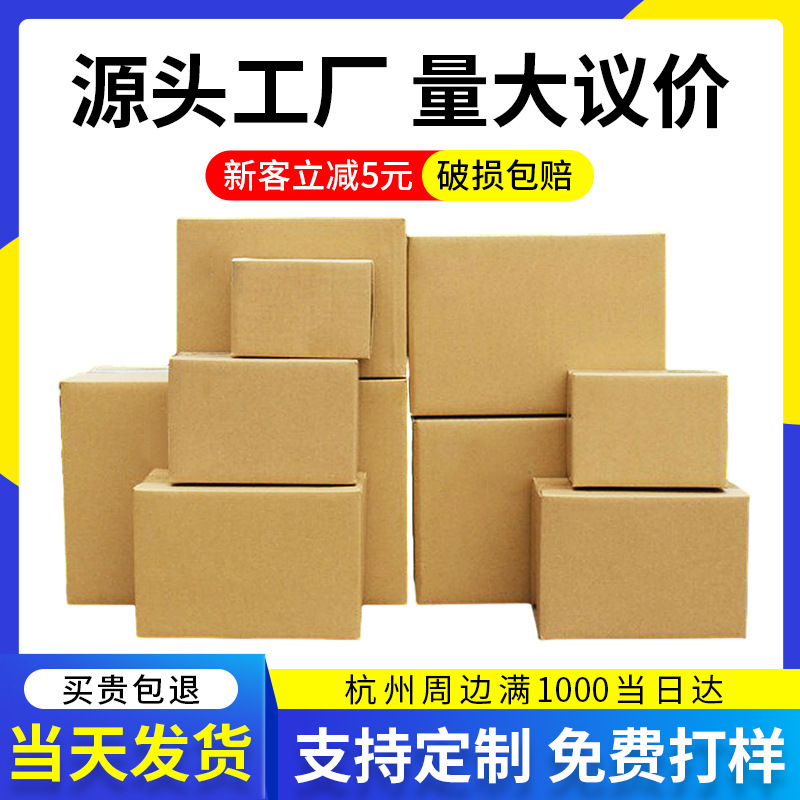 源头工厂 量大议价

新客立减5元 破损包赔

买贵包退

当天发货

杭州周边满1000当日达

支持定制 免费打样